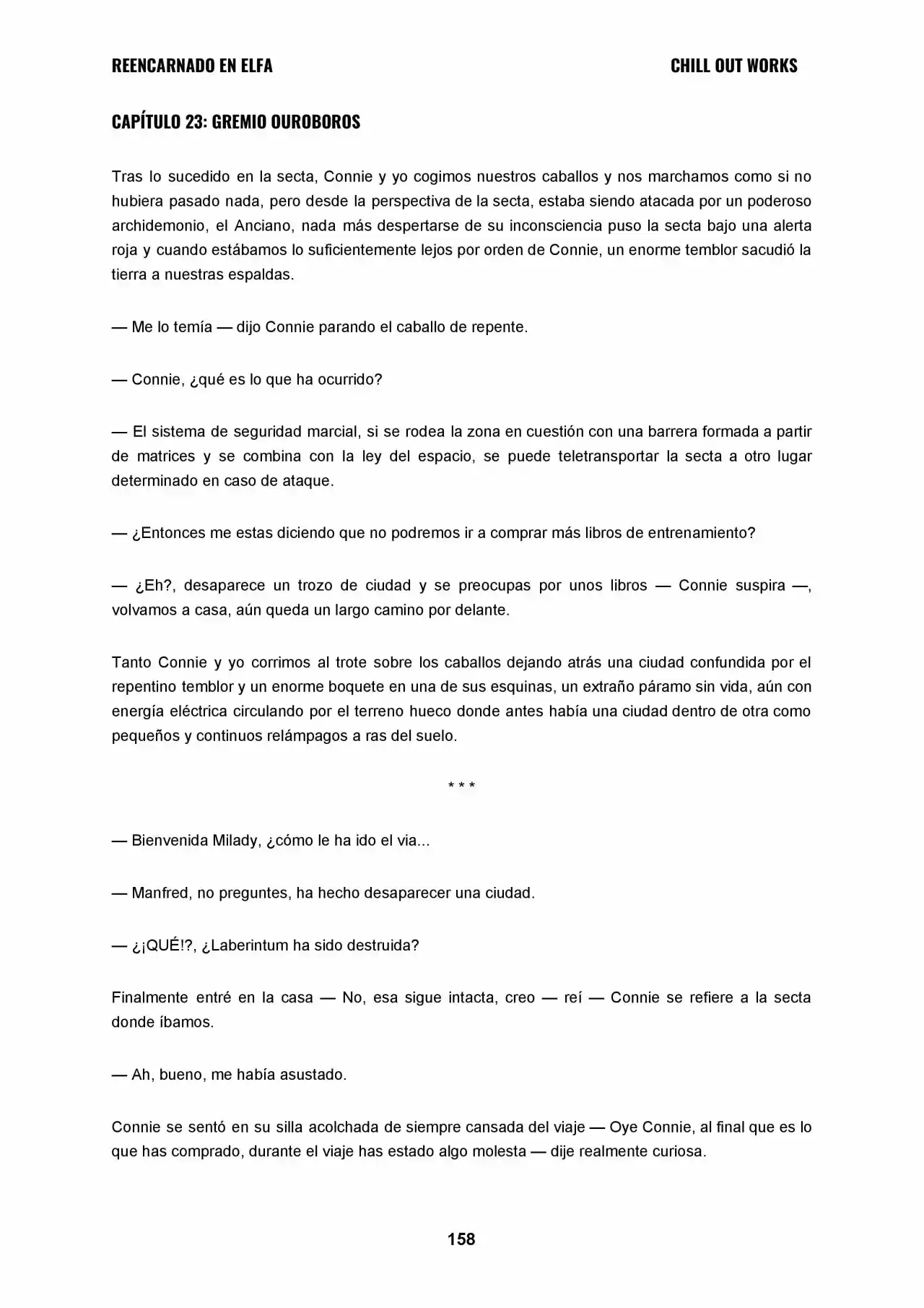 REENCARNADO EN ELFA
CHILL OUT WORKS

CAPÍTULO 23: GREMIO OUROBOROS

Tras lo sucedido en la secta, Connie y yo cogimos nuestros caballos y nos marchamos como si no hubiera pasado nada, pero desde la perspectiva de la secta, estaba siendo atacada por un poderoso archidemonio, el Anciano, nada más despertarse de su inconsciencia puso la secta bajo una alerta roja y cuando estábamos lo suficientemente lejos por orden de Connie, un enorme temblor sacudió la tierra a nuestras espaldas.

— Me lo temía — dijo Connie parando el caballo de repente.

— Connie, ¿qué es lo que ha ocurrido?

— El sistema de seguridad marcial, si se rodea la zona en cuestión con una barrera formada a partir de matrices y se combina con la ley del espacio, se puede teletransportar la secta a otro lugar determinado en caso de ataque.

— ¿Entonces me estas diciendo que no podremos ir a comprar más libros de entrenamiento?

— ¿Eh?, desaparece un trozo de ciudad y se preocupas por unos libros — Connie suspira —, volvamos a casa, aún queda un largo camino por delante.

Tanto Connie y yo corrimos al trote sobre los caballos dejando atrás una ciudad confundida por el repentino temblor y un enorme boquete en una de sus esquinas, un extraño páramo sin vida, aún con energía eléctrica circulando por el terreno hueco donde antes había una ciudad dentro de otra como pequeños y continuos relámpagos a ras del suelo.

* * *

— Bienvenida Milady, ¿cómo le ha ido el via...

— Manfred, no preguntes, ha hecho desaparecer una ciudad.

— ¿¡QUÉ!?, ¿Laberintum ha sido destruida?

Finalmente entré en la casa — No, esa sigue intacta, creo — reí — Connie se refiere a la secta donde íbamos.

— Ah, bueno, me había asustado.

Connie se sentó en su silla acolchada de siempre cansada del viaje — Oye Connie, al final que es lo que has comprado, durante el viaje has estado algo molesta — dije realmente curiosa.

158